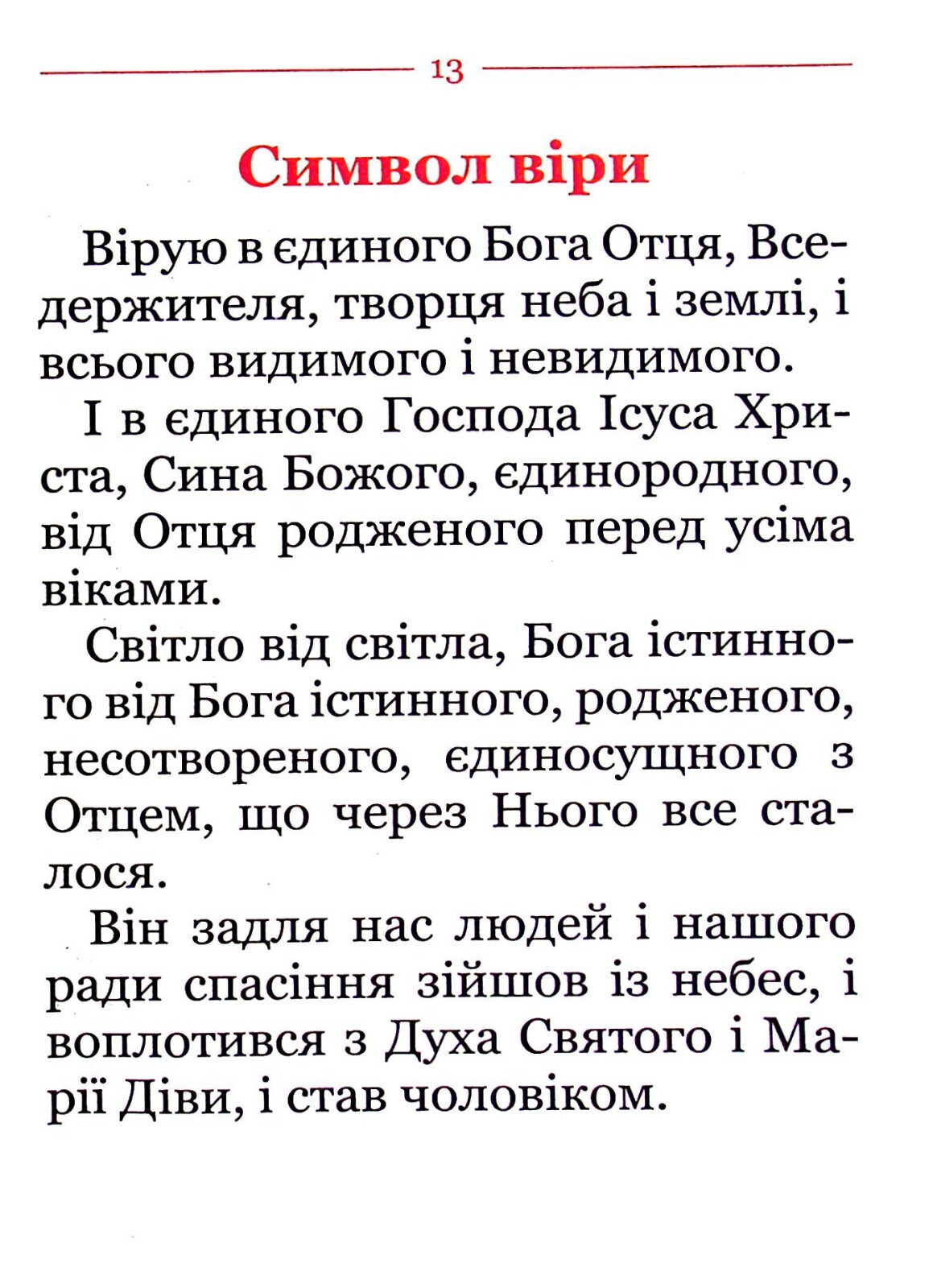 13

Символ віри

Вірую в єдиного Бога Отця, Вседержителя, творця неба і землі, і всього видимого і невидимого.

І в єдиного Господа Ісуса Христа, Сина Божого, єдинородного, від Отця родженого перед усіма віками.

Світло від світла, Бога істинного від Бога істинного, родженого, несотвореного, єдиносущного з Отцем, що через Нього все сталося.

Він задля нас людей і нашого ради спасіння зійшов із небес, і воплотився з Духа Святого і Марії Діви, і став чоловіком.